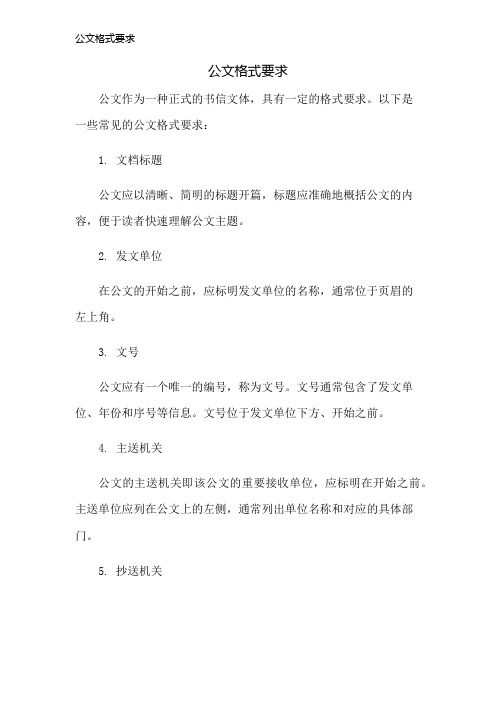 公文格式要求

公文格式要求

公文作为一种正式的书信文体，具有一定的格式要求。以下是一些常见的公文格式要求：

1. 文档标题

公文应以清晰、简明的标题开篇，标题应准确地概括公文的内容，便于读者快速理解公文主题。

2. 发文单位

在公文的开始之前，应标明发文单位的名称，通常位于页眉的左上角。

3. 文号

公文应有一个唯一的编号，称为文号。文号通常包含了发文单位、年份和序号等信息。文号位于发文单位下方、开始之前。

4. 主送机关

公文的主送机关即该公文的重要接收单位，应标明在开始之前。主送单位应列在公文上的左侧，通常列出单位名称和对应的具体部门。

5. 抄送机关